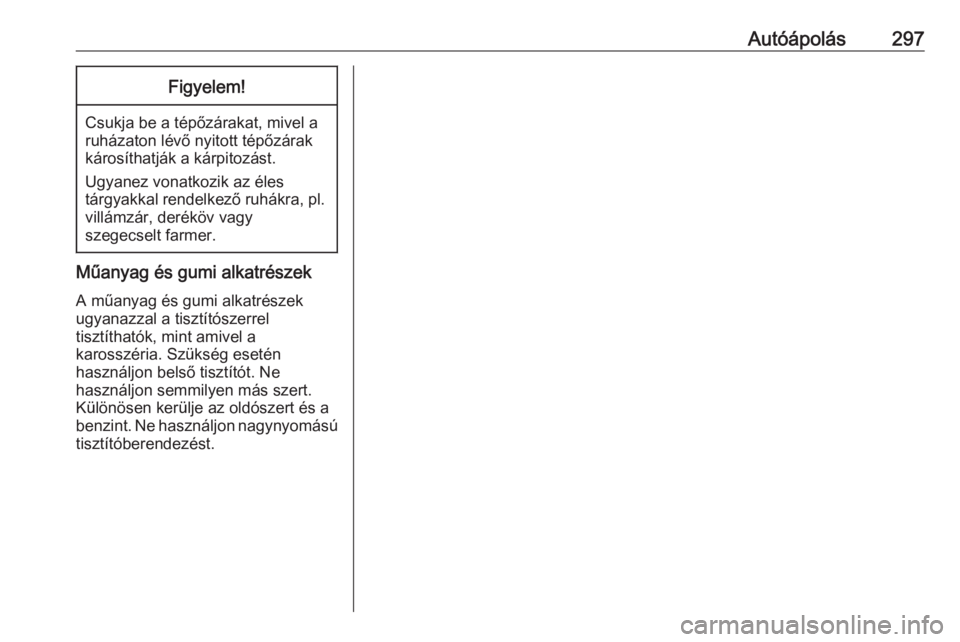 Autóápolás 297

Figyelem!

Csukja be a tépőzárakat, mivel a ruházaton lévő nyitott tépőzárak károsíthatják a kárpitozást.

Ugyanez vonatkozik az éles tárgyakkal rendelkező ruhákra, pl. villámzár, deréköv vagy szegecselt farmer.

Műanyag és gumi alkatrészek

A műanyag és gumi alkatrészek ugyanazzal a tisztítószerrel tisztíthatók, mint amivel a karosszéria. Szükség esetén használjon belső tisztítót. Ne használjon semmilyen más szert. Különösen kerülje az oldószert és a benzint. Ne használjon nagynyomású tisztítóberendezést.

carmanualsonline.info